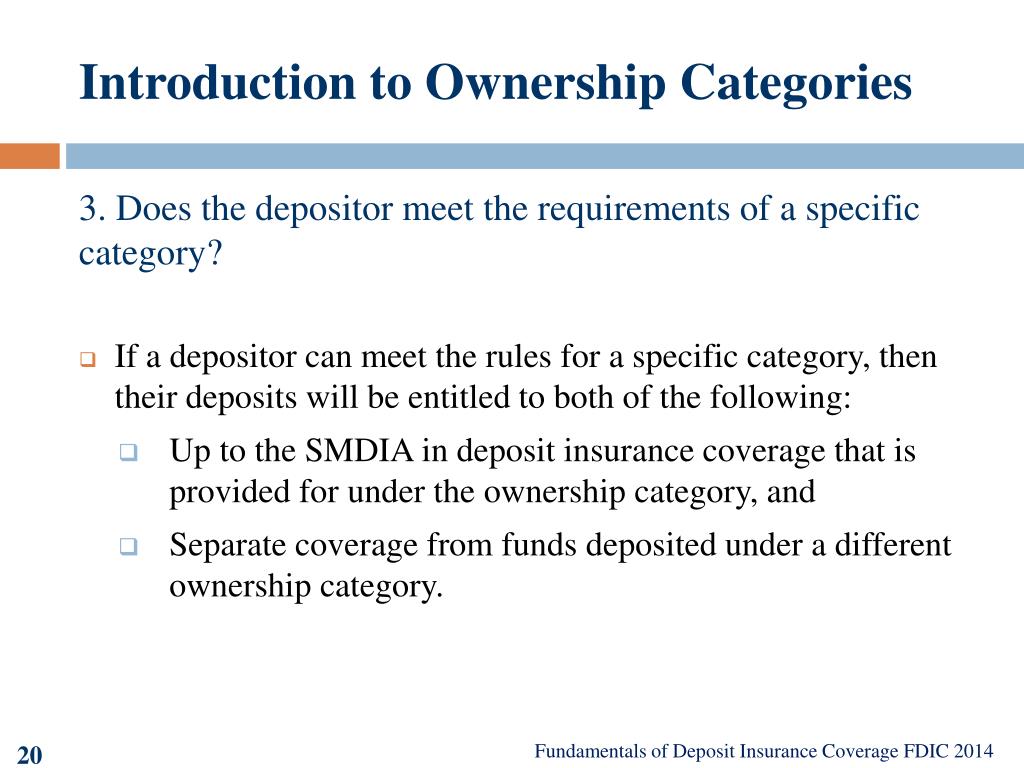 Introduction to Ownership Categories

3. Does the depositor meet the requirements of a specific category?

If a depositor can meet the rules for a specific category, then their deposits will be entitled to both of the following:

Up to the SMDIA in deposit insurance coverage that is provided for under the ownership category, and

Separate coverage from funds deposited under a different ownership category.

20

Fundamentals of Deposit Insurance Coverage FDIC 2014